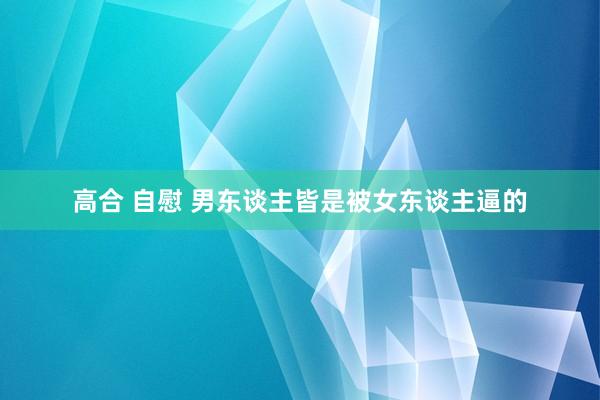 高合 自慰 男东谈主皆是被女东谈主逼的